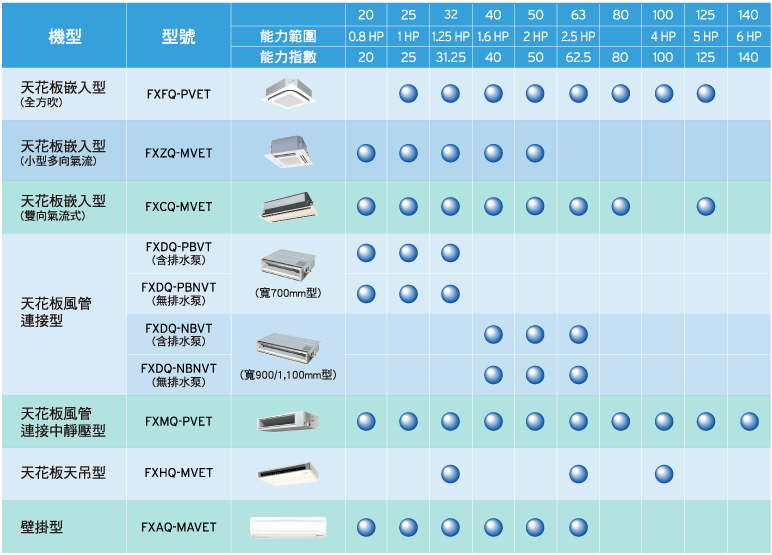 | 機型 | 型號 | | 20 | 25 | 32 | 40 | 50 | 63 | 80 | 100 | 125 | 140 |
|---|---|---|---|---|---|---|---|---|---|---|---|---|
| | | 能力範圍 | 0.8 HP | 1 HP | 1.25 HP | 1.6 HP | 2 HP | 2.5 HP | | 4 HP | 5 HP | 6 HP |
| | | 能力指數 | 20 | 25 | 31.25 | 40 | 50 | 62.5 | 80 | 100 | 125 | 140 |
| 天花板嵌入型 (全方吹) | FXFQ-PVET | | | ● | ● | ● | ● | ● | ● | ● | ● | |
| 天花板嵌入型 (小型多向氣流) | FXZQ-MVET | | ● | ● | ● | ● | ● | | | | | |
| 天花板嵌入型 (雙向氣流式) | FXCQ-MVET | | ● | ● | ● | ● | ● | ● | ● | | ● | |
| 天花板風管連接型 | FXDQ-PBVT (含排水泵) | (寬700mm型) | ● | ● | ● | | | | | | | |
| | FXDQ-PBNVT (無排水泵) | | ● | ● | ● | | | | | | | |
| | FXDQ-NBVT (含排水泵) | (寬900/1,100mm型) | | | | ● | ● | ● | | | | |
| | FXDQ-NBNVT (無排水泵) | | | | | ● | ● | ● | | | | |
| 天花板風管連接中靜壓型 | FXMQ-PVET | | ● | ● | ● | ● | ● | ● | ● | ● | ● | ● |
| 天花板天吊型 | FXHQ-MVET | | | | ● | | | ● | | ● | | |
| 壁掛型 | FXAQ-MAVET | | ● | ● | ● | ● | ● | ● | | | | |